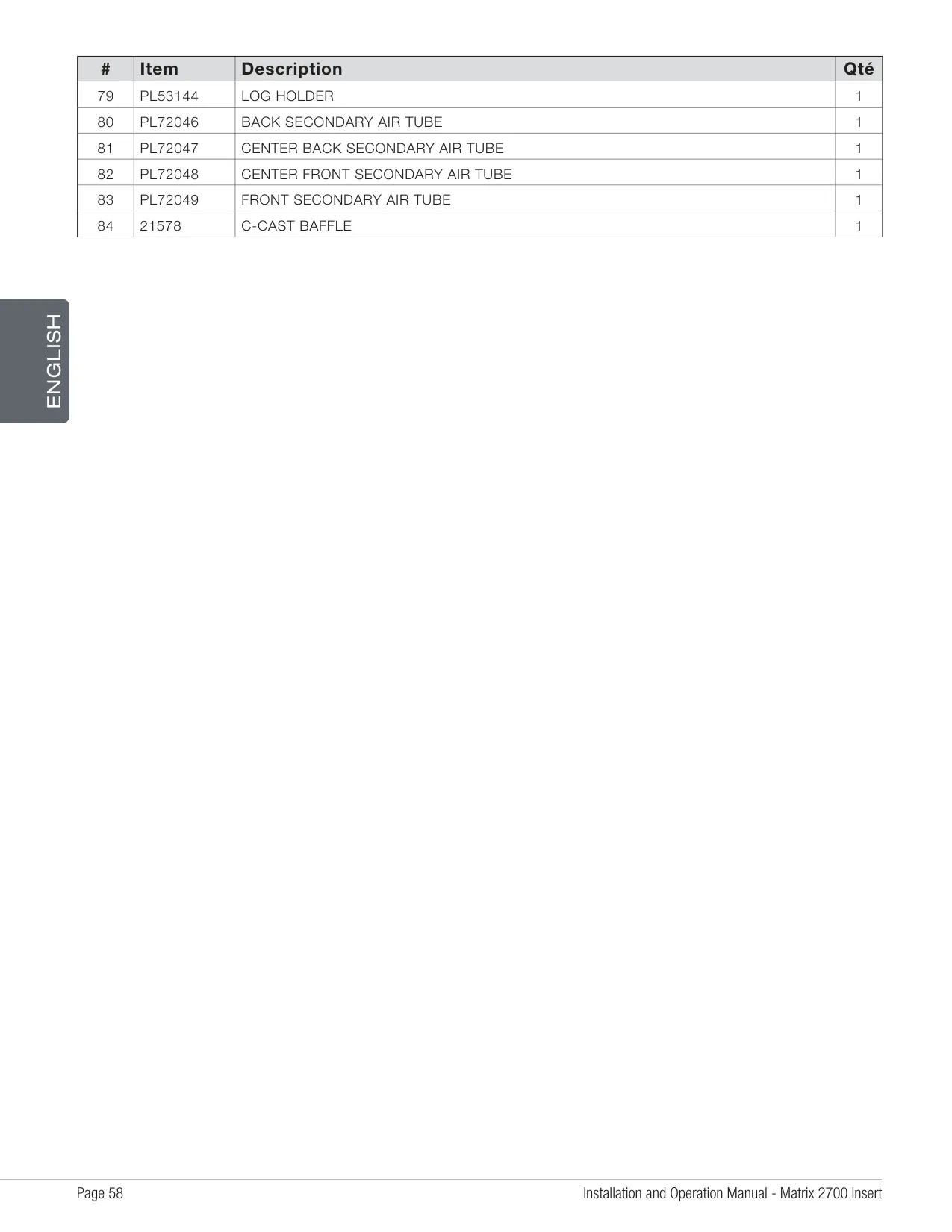 | # | Item | Description | Qté |
|---|---|---|---|
| 79 | PL53144 | LOG HOLDER | 1 |
| 80 | PL72046 | BACK SECONDARY AIR TUBE | 1 |
| 81 | PL72047 | CENTER BACK SECONDARY AIR TUBE | 1 |
| 82 | PL72048 | CENTER FRONT SECONDARY AIR TUBE | 1 |
| 83 | PL72049 | FRONT SECONDARY AIR TUBE | 1 |
| 84 | 21578 | C-CAST BAFFLE | 1 |

ENGLISH

Page 58

Installation and Operation Manual - Matrix 2700 Insert